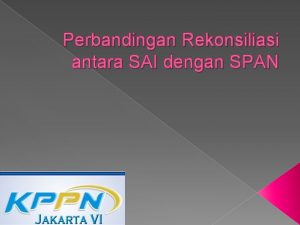 Perbandingan Rekonsiliasi antara SAI dengan SPAN

KPPN
JAKARTA VI